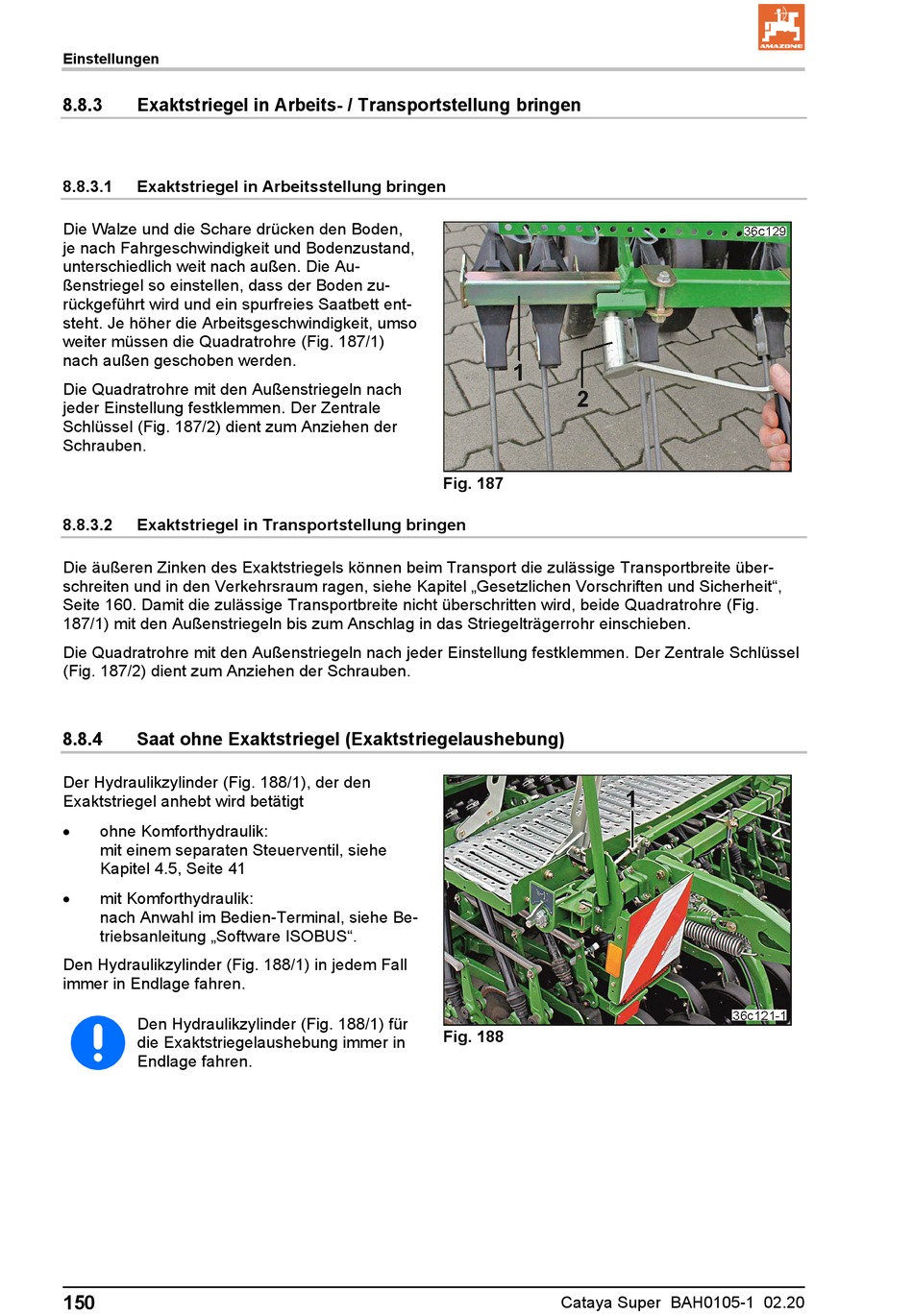 AMAZONE

Einstellungen

8.8.3 Exaktstriegel in Arbeits- / Transportstellung bringen

8.8.3.1 Exaktstriegel in Arbeitsstellung bringen

Die Walze und die Schare drücken den Boden, je nach Fahrgeschwindigkeit und Bodenzustand, unterschiedlich weit nach außen. Die Außenstriegel so einstellen, dass der Boden zurückgeführt wird und ein spurfreies Saatbett entsteht. Je höher die Arbeitsgeschwindigkeit, umso weiter müssen die Quadratrohre (Fig. 187/1) nach außen geschoben werden.

Die Quadratrohre mit den Außenstriegeln nach jeder Einstellung festklemmen. Der Zentrale Schlüssel (Fig. 187/2) dient zum Anziehen der Schrauben.

36c129

1

2

Fig. 187

8.8.3.2 Exaktstriegel in Transportstellung bringen

Die äußeren Zinken des Exaktstriegels können beim Transport die zulässige Transportbreite überschreiten und in den Verkehrsraum ragen, siehe Kapitel „Gesetzlichen Vorschriften und Sicherheit“, Seite 160. Damit die zulässige Transportbreite nicht überschritten wird, beide Quadratrohre (Fig. 187/1) mit den Außenstriegeln bis zum Anschlag in das Striegelträgerrohr einschieben.

Die Quadratrohre mit den Außenstriegeln nach jeder Einstellung festklemmen. Der Zentrale Schlüssel (Fig. 187/2) dient zum Anziehen der Schrauben.

8.8.4 Saat ohne Exaktstriegel (Exaktstriegelaushebung)

Der Hydraulikzylinder (Fig. 188/1), der den Exaktstriegel anhebt wird betätigt

• ohne Komforthydraulik:
mit einem separaten Steuerventil, siehe Kapitel 4.5, Seite 41

• mit Komforthydraulik:
nach Anwahl im Bedien-Terminal, siehe Betriebsanleitung „Software ISOBUS“.

Den Hydraulikzylinder (Fig. 188/1) in jedem Fall immer in Endlage fahren.

Den Hydraulikzylinder (Fig. 188/1) für die Exaktstriegelaushebung immer in Endlage fahren.

1

36c121-1

Fig. 188

150 Cataya Super BAH0105-1 02.20